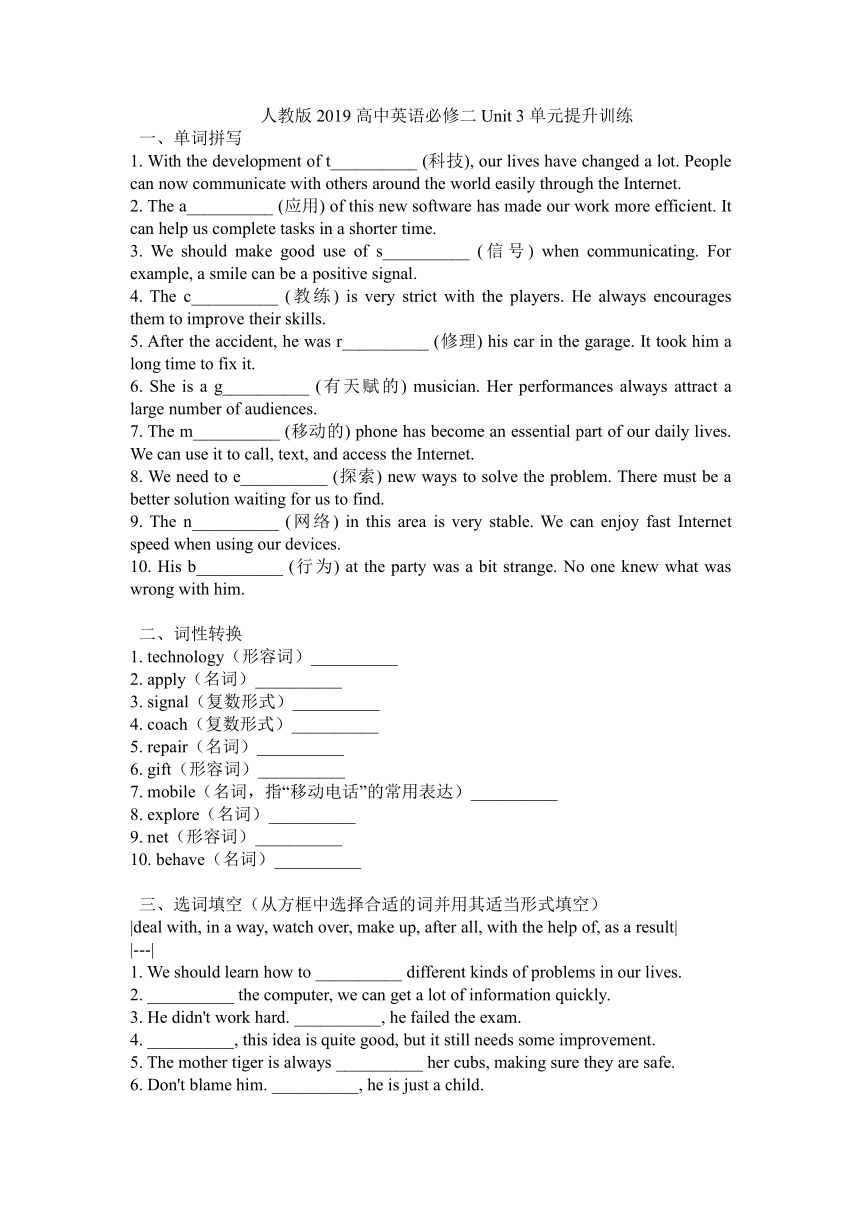 人教版 2019 高中英语必修二 Unit 3 单元提升训练

一、单词拼写

1. With the development of t__________ (科技), our lives have changed a lot. People can now communicate with others around the world easily through the Internet.

2. The a__________ (应用) of this new software has made our work more efficient. It can help us complete tasks in a shorter time.

3. We should make good use of s__________ (信号) when communicating. For example, a smile can be a positive signal.

4. The c__________ (教练) is very strict with the players. He always encourages them to improve their skills.

5. After the accident, he was r__________ (修理) his car in the garage. It took him a long time to fix it.

6. She is a g__________ (有天赋的) musician. Her performances always attract a large number of audiences.

7. The m__________ (移动的) phone has become an essential part of our daily lives. We can use it to call, text, and access the Internet.

8. We need to e__________ (探索) new ways to solve the problem. There must be a better solution waiting for us to find.

9. The n__________ (网络) in this area is very stable. We can enjoy fast Internet speed when using our devices.

10. His b__________ (行为) at the party was a bit strange. No one knew what was wrong with him.

二、词性转换

1. technology（形容词）__________
2. apply（名词）__________
3. signal（复数形式）__________
4. coach（复数形式）__________
5. repair（名词）__________
6. gift（形容词）__________
7. mobile（名词，指“移动电话”的常用表达）__________
8. explore（名词）__________
9. net（形容词）__________
10. behave（名词）__________

三、选词填空（从方框中选择合适的词并用其适当形式填空）

|deal with, in a way, watch over, make up, after all, with the help of, as a result|
|---|

1. We should learn how to __________ different kinds of problems in our lives.
2. __________ the computer, we can get a lot of information quickly.
3. He didn't work hard. __________, he failed the exam.
4. __________, this idea is quite good, but it still needs some improvement.
5. The mother tiger is always __________ her cubs, making sure they are safe.
6. Don't blame him. __________, he is just a child.